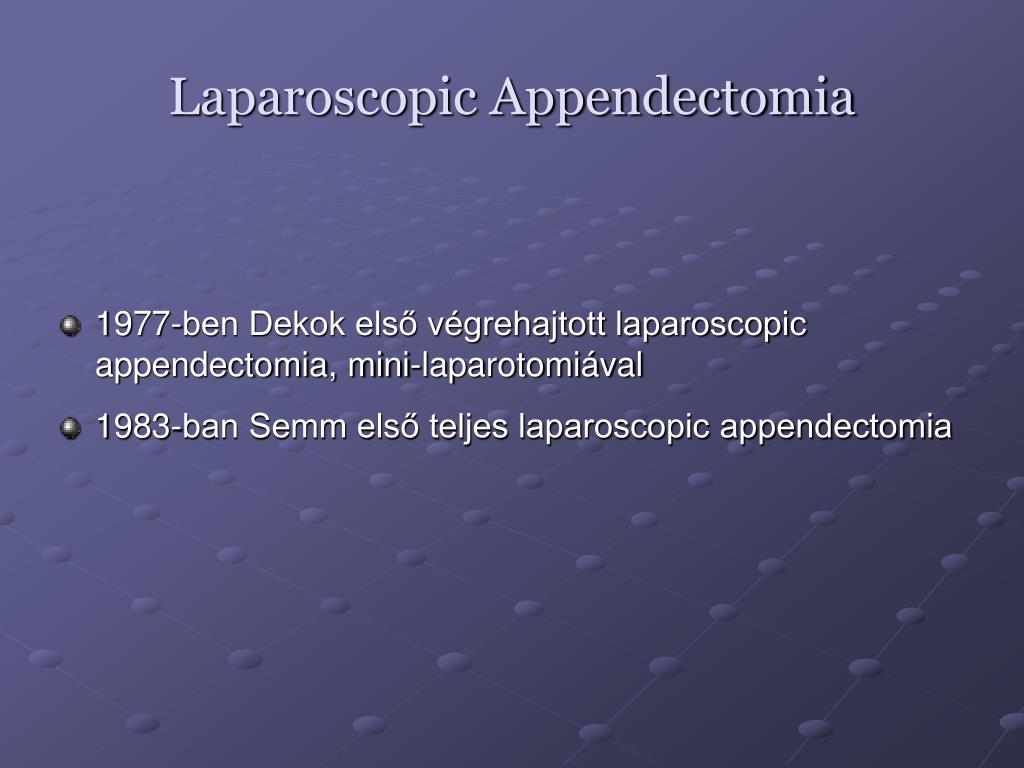 Laparoscopic Appendectomia

1977-ben Dekok első végrehajtott laparoscopic appendectomia, mini-laparotomiával

1983-ban Semm első teljes laparoscopic appendectomia